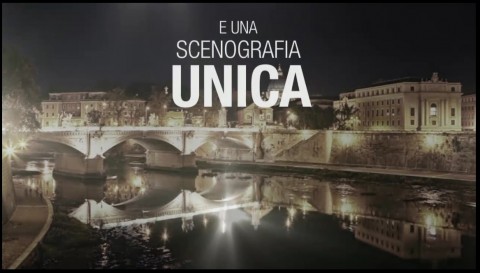 E UNA
SCENOGRAFIA
UNICA